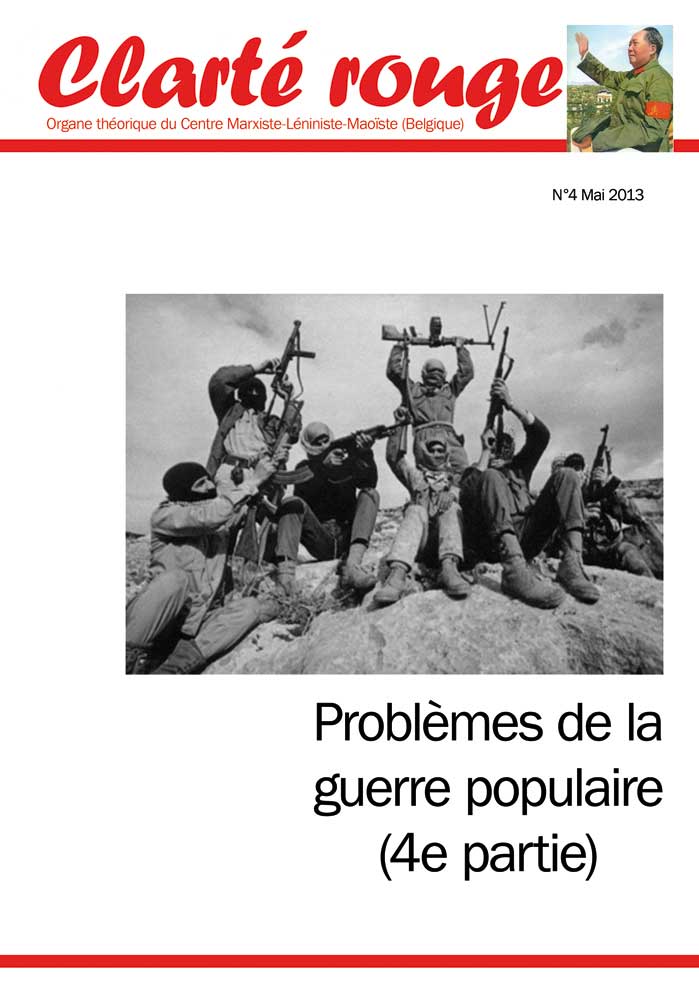 Clarté rouge
Organe théorique du Centre Marxiste-Léniniste-Maoïste (Belgique)

N°4 Mai 2013

Problèmes de la guerre populaire (4e partie)